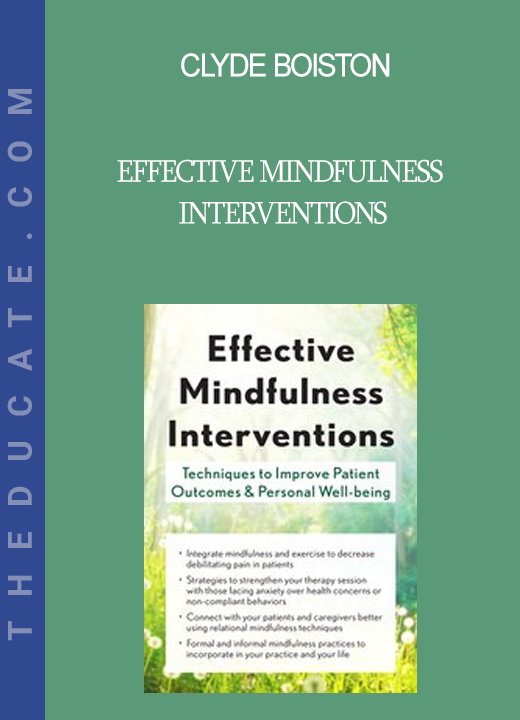 THEDUCATE.COM

CLYDE BOISTON

EFFECTIVE MINDFULNESS INTERVENTIONS

Effective Mindfulness Interventions

Techniques to Improve Patient Outcomes & Personal Well-being

• Integrate mindfulness and exercise to decrease debilitating pain in patients

• Strategies to strengthen your therapy session with those facing anxiety over health concerns or non-compliant behaviors

• Connect with your patients and caregivers better using relational mindfulness techniques

• Formal and informal mindfulness practices to incorporate in your practice and your life